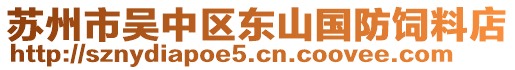 苏州市吴中区东山国防饲料店
http://sznydiapoe5.cn.coovee.com